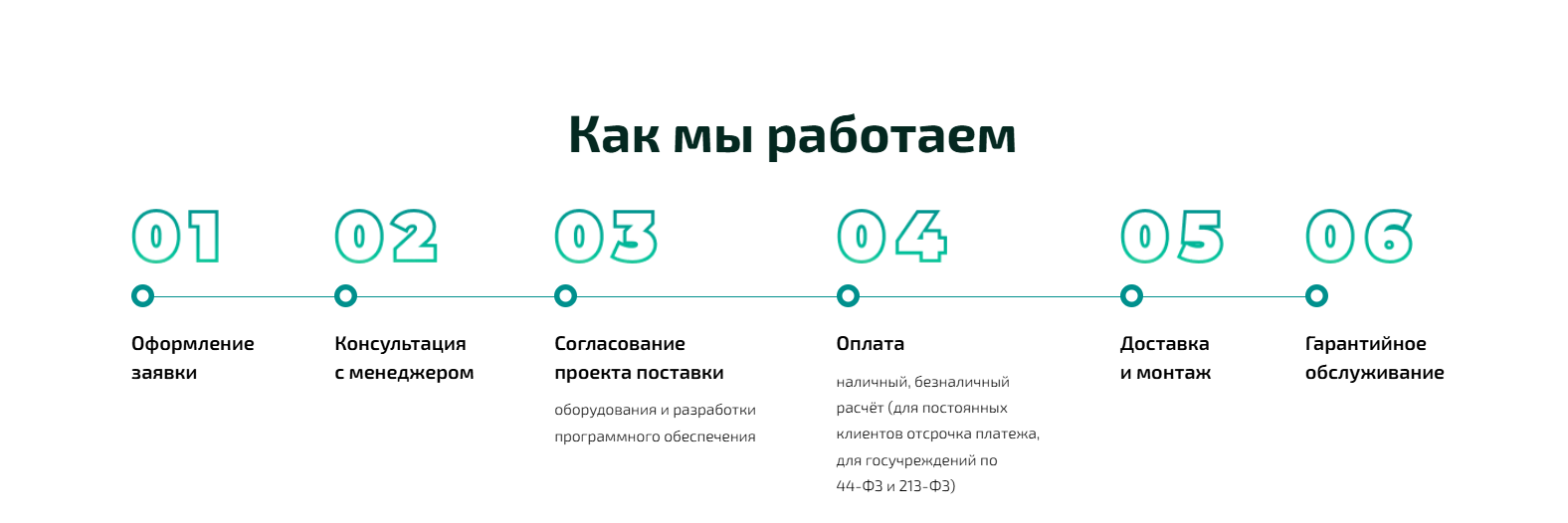 Как мы работаем

01

Оформление заявки

02

Консультация с менеджером

03

Согласование проекта поставки

оборудования и разработки программного обеспечения

04

Оплата

наличный, безналичный расчёт (для постоянных клиентов отсрочка платежа, для госучреждений по 44-ФЗ и 213-ФЗ)

05

Доставка и монтаж

06

Гарантийное обслуживание